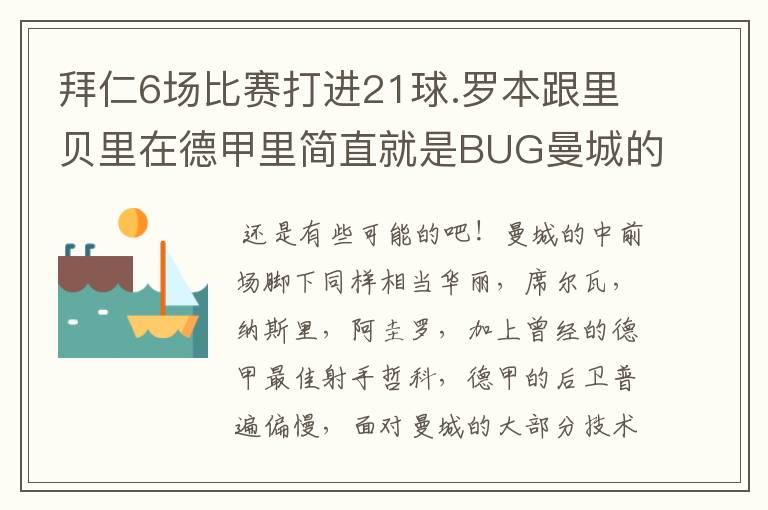 拜仁6场比赛打进21球.罗本跟里贝里在德甲里简直就是BUG曼城的

还是有些可能的吧！曼城的中前场脚下同样相当华丽，席尔瓦，纳斯里，阿圭罗，加上曾经的德甲最佳射手哲科，德甲的后卫普遍偏慢，面对曼城的大部分技术